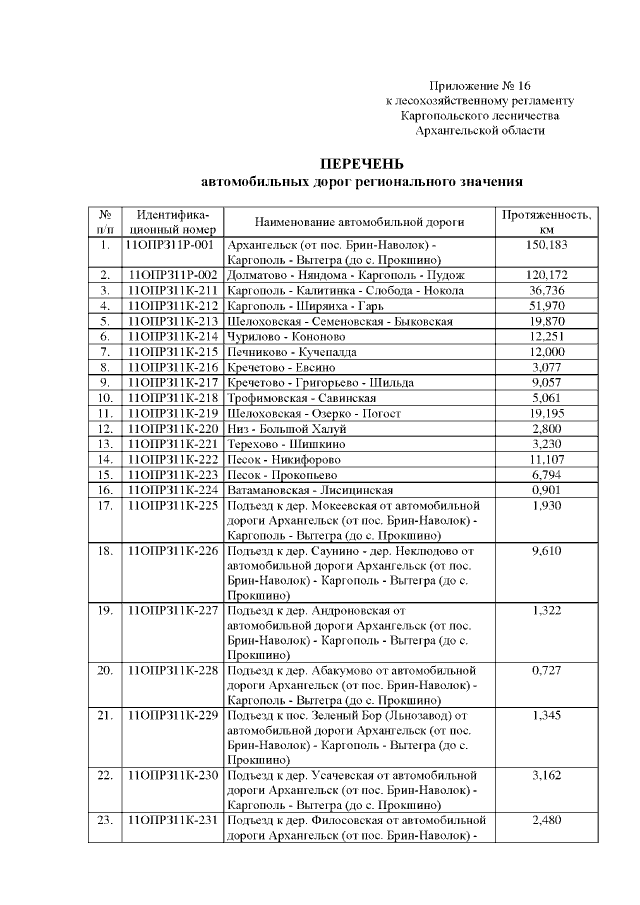 Приложение № 16
к лесохозяйственному регламенту
Каргопольского лесничества
Архангельской области

ПЕРЕЧЕНЬ
автомобильных дорог регионального значения

| № п/п | Идентификационный номер | Наименование автомобильной дороги | Протяженность, км |
|---|---|---|---|
| 1. | 11ОПРЗ11Р-001 | Архангельск (от пос. Брин-Наволок) - Каргополь - Вытегра (до с. Прокшино) | 150,183 |
| 2. | 11ОПРЗ11Р-002 | Долматово - Няндома - Каргополь - Пудож | 120,172 |
| 3. | 11ОПРЗ11К-211 | Каргополь - Калитинка - Слобода - Нокола | 36,736 |
| 4. | 11ОПРЗ11К-212 | Каргополь - Ширяиха - Гарь | 51,970 |
| 5. | 11ОПРЗ11К-213 | Шелоховская - Семеновская - Быковская | 19,870 |
| 6. | 11ОПРЗ11К-214 | Чурилово - Кононово | 12,251 |
| 7. | 11ОПРЗ11К-215 | Печниково - Кучепалда | 12,000 |
| 8. | 11ОПРЗ11К-216 | Кречетово - Евсино | 3,077 |
| 9. | 11ОПРЗ11К-217 | Кречетово - Григорьево - Шильда | 9,057 |
| 10. | 11ОПРЗ11К-218 | Трофимовская - Савинская | 5,061 |
| 11. | 11ОПРЗ11К-219 | Шелоховская - Озерко - Погост | 19,195 |
| 12. | 11ОПРЗ11К-220 | Низ - Большой Халуй | 2,800 |
| 13. | 11ОПРЗ11К-221 | Терехово - Шишкино | 3,230 |
| 14. | 11ОПРЗ11К-222 | Песок - Никифорово | 11,107 |
| 15. | 11ОПРЗ11К-223 | Песок - Прокопьево | 6,794 |
| 16. | 11ОПРЗ11К-224 | Ватамановская - Лисицинская | 0,901 |
| 17. | 11ОПРЗ11К-225 | Подъезд к дер. Мокеевская от автомобильной дороги Архангельск (от пос. Брин-Наволок) - Каргополь - Вытегра (до с. Прокшино) | 1,930 |
| 18. | 11ОПРЗ11К-226 | Подъезд к дер. Саунино - дер. Неклюдово от автомобильной дороги Архангельск (от пос. Брин-Наволок) - Каргополь - Вытегра (до с. Прокшино) | 9,610 |
| 19. | 11ОПРЗ11К-227 | Подъезд к дер. Андроновская от автомобильной дороги Архангельск (от пос. Брин-Наволок) - Каргополь - Вытегра (до с. Прокшино) | 1,322 |
| 20. | 11ОПРЗ11К-228 | Подъезд к дер. Абакумово от автомобильной дороги Архангельск (от пос. Брин-Наволок) - Каргополь - Вытегра (до с. Прокшино) | 0,727 |
| 21. | 11ОПРЗ11К-229 | Подъезд к пос. Зеленый Бор (Льнозавод) от автомобильной дороги Архангельск (от пос. Брин-Наволок) - Каргополь - Вытегра (до с. Прокшино) | 1,345 |
| 22. | 11ОПРЗ11К-230 | Подъезд к дер. Усачевская от автомобильной дороги Архангельск (от пос. Брин-Наволок) - Каргополь - Вытегра (до с. Прокшино) | 3,162 |
| 23. | 11ОПРЗ11К-231 | Подъезд к дер. Филосовская от автомобильной дороги Архангельск (от пос. Брин-Наволок) - | 2,480 |